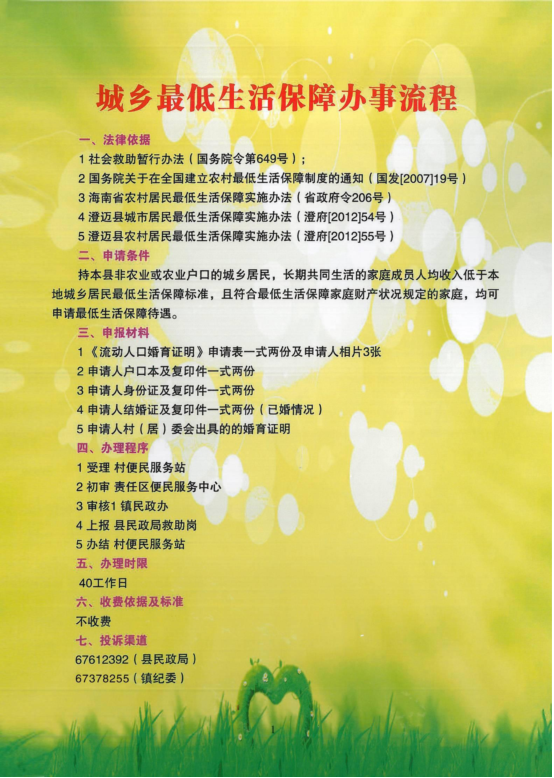 城乡最低生活保障办事流程

一、法律依据

1 社会救助暂行办法（国务院令第649号）；

2 国务院关于在全国建立农村最低生活保障制度的通知（国发[2007]19号）

3 海南省农村居民最低生活保障实施办法（省政府令206号）

4 澄迈县城市居民最低生活保障实施办法（澄府[2012]54号）

5 澄迈县农村居民最低生活保障实施办法（澄府[2012]55号）

二、申请条件

持本县非农业或农业户口的城乡居民，长期共同生活的家庭成员人均收入低于本地城乡居民最低生活保障标准，且符合最低生活保障家庭财产状况规定的家庭，均可申请最低生活保障待遇。

三、申报材料

1《流动人口婚育证明》申请表一式两份及申请人相片3张

2 申请人户口本及复印件一式两份

3 申请人身份证及复印件一式两份

4 申请人结婚证及复印件一式两份（已婚情况）

5 申请人村（居）委会出具的的婚育证明

四、办理程序

1 受理 村便民服务站

2 初审 责任区便民服务中心

3 审核1 镇民政办

4 上报 县民政局救助岗

5 办结 村便民服务站

五、办理时限

40工作日

六、收费依据及标准

不收费

七、投诉渠道

67612392（县民政局）

67378255（镇纪委）